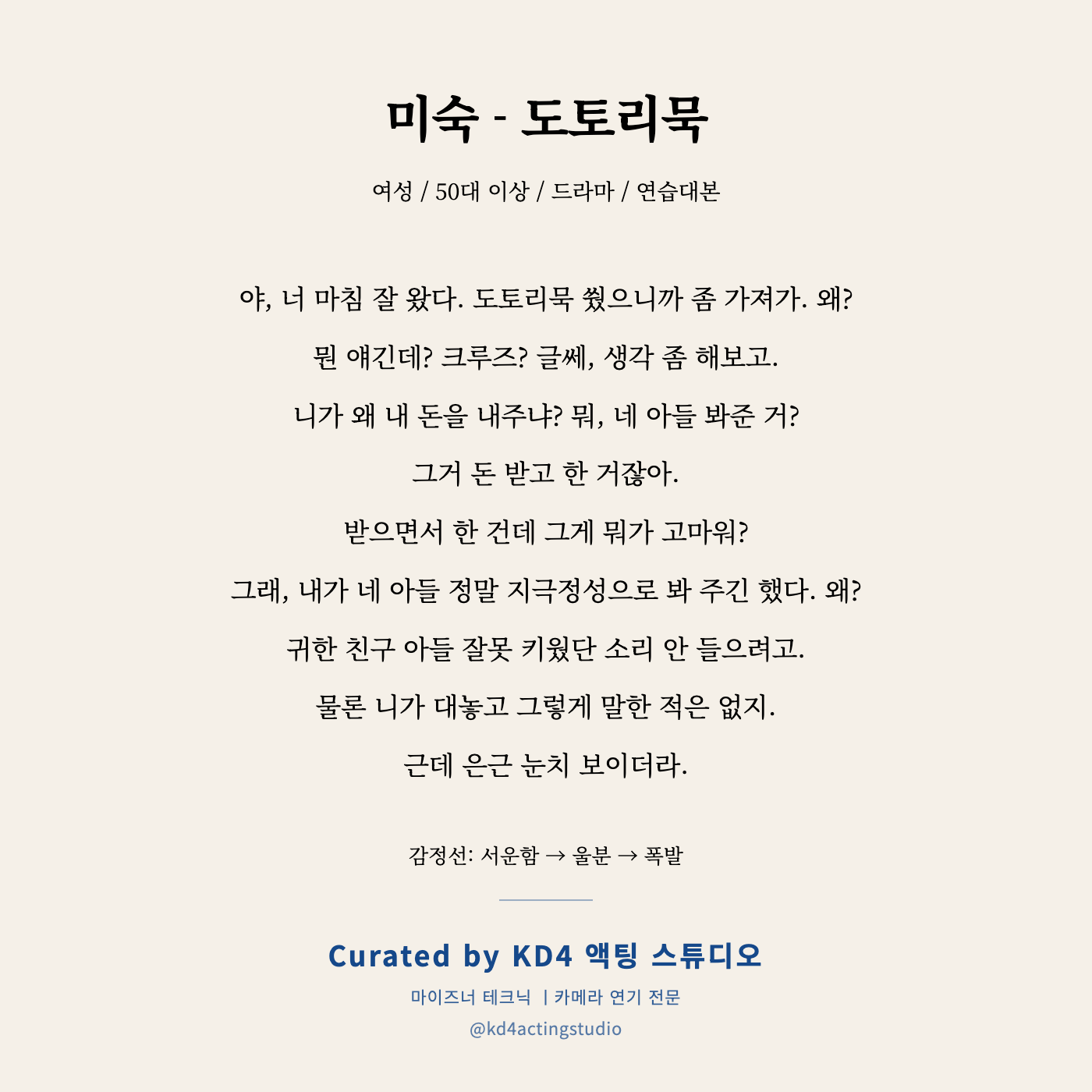 미숙 - 도토리묵

여성 / 50대 이상 / 드라마 / 연습대본

야, 너 마침 잘 왔다. 도토리묵 쒔으니까 좀 가져가. 왜?

뭔 얘긴데? 크루즈? 글쎄, 생각 좀 해보고.

니가 왜 내 돈을 내주냐? 뭐, 네 아들 봐준 거?

그거 돈 받고 한 거잖아.

받으면서 한 건데 그게 뭐가 고마워?

그래, 내가 네 아들 정말 지극정성으로 봐 주긴 했다. 왜?

귀한 친구 아들 잘못 키웠단 소리 안 들으려고.

물론 니가 대놓고 그렇게 말한 적은 없지.

근데 은근 눈치 보이더라.

감정선: 서운함 → 울분 → 폭발

Curated by KD4 액팅 스튜디오

마이즈너 테크닉 | 카메라 연기 전문

@kd4actingstudio